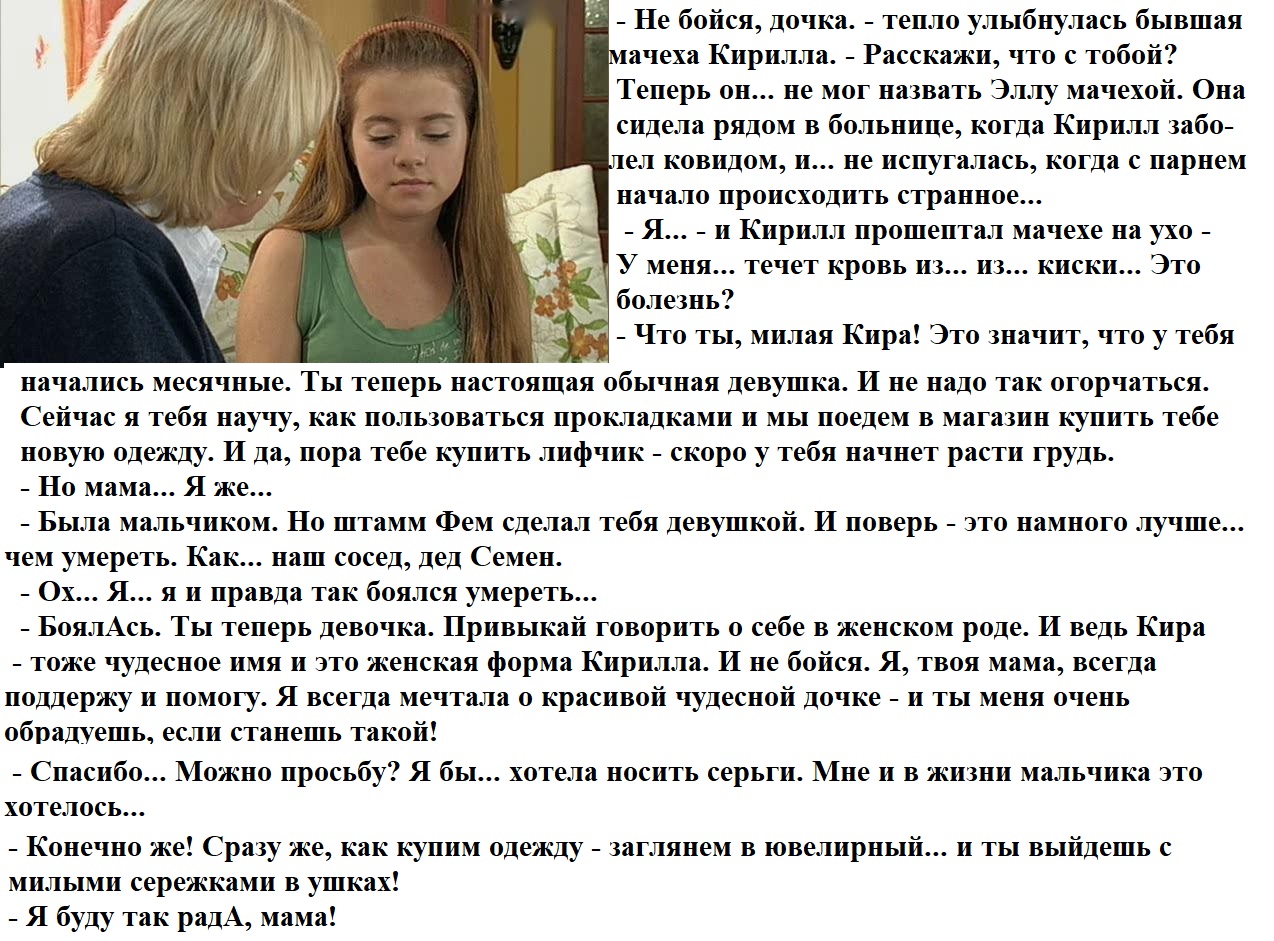 - Не бойся, дочка. - тепло улыбнулась бывшая мачеха Кирилла. - Расскажи, что с тобой?
Теперь он... не мог назвать Эллу мачехой. Она сидела рядом в больнице, когда Кирилл заболел ковидом, и... не испугалась, когда с парнем начало происходить странное...
- Я... - и Кирилл прошептал мачехе на ухо - У меня... течет кровь из... из... киски... Это болезнь?
- Что ты, милая Кира! Это значит, что у тебя начались месячные. Ты теперь настоящая обычная девушка. И не надо так огорчаться. Сейчас я тебя научу, как пользоваться прокладками и мы поедем в магазин купить тебе новую одежду. И да, пора тебе купить лифчик - скоро у тебя начнет расти грудь.
- Но мама... Я же...
- Была мальчиком. Но штамм Фем сделал тебя девушкой. И поверь - это намного лучше... чем умереть. Как... наш сосед, дед Семен.
- Ох... Я... я и правда так боялся умереть...
- БоялАсь. Ты теперь девочка. Привыкай говорить о себе в женском роде. И ведь Кира - тоже чудесное имя и это женская форма Кирилла. И не бойся. Я, твоя мама, всегда поддержу и помогу. Я всегда мечтала о красивой чудесной дочке - и ты меня очень обрадуешь, если станешь такой!
- Спасибо... Можно просьбу? Я бы... хотела носить серьги. Мне и в жизни мальчика это хотелось...
- Конечно же! Сразу же, как купим одежду - заглянем в ювелирный... и ты выйдешь с милыми сережками в ушках!
- Я буду так радА, мама!